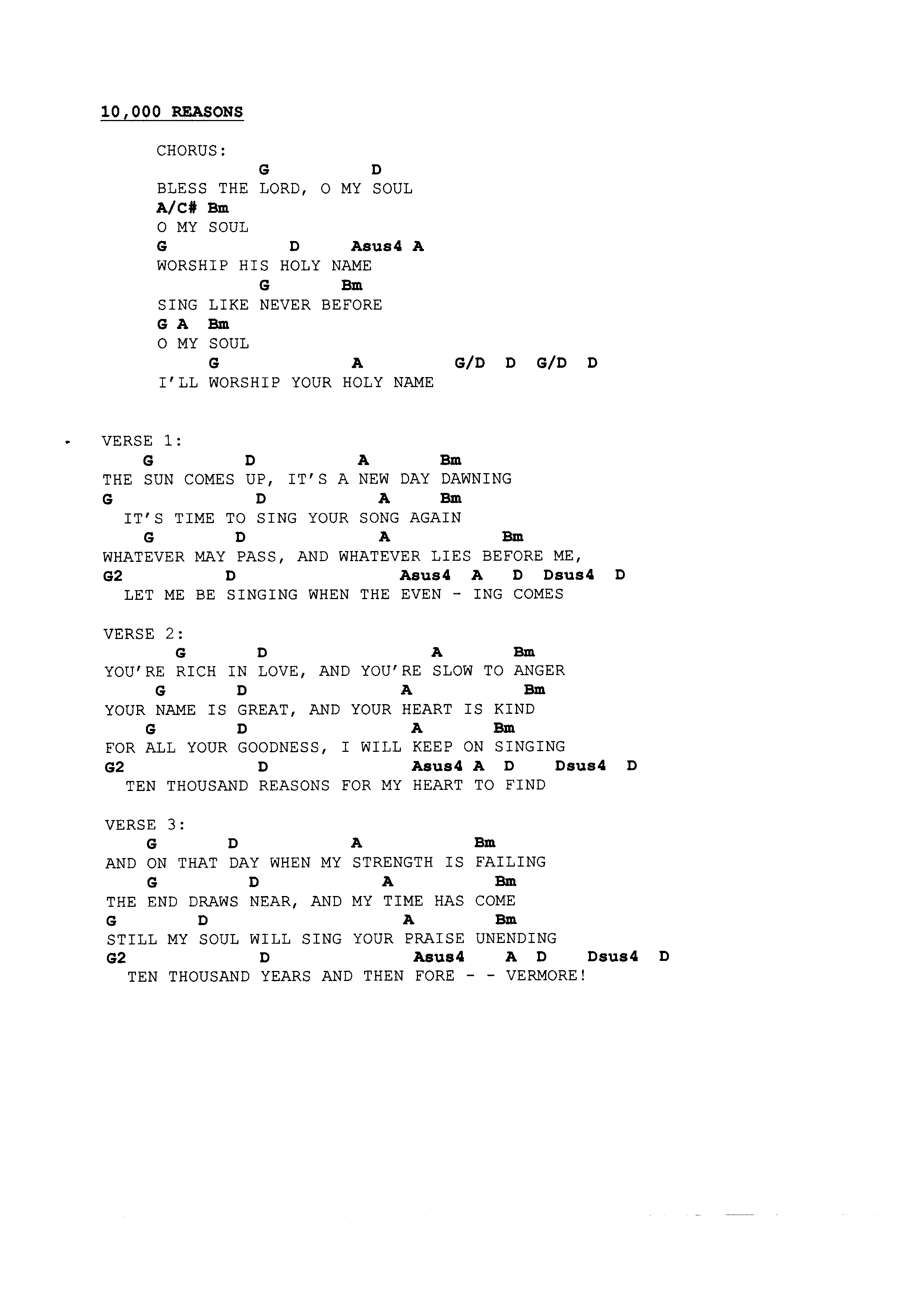 10,000 REASONS

CHORUS:
G D
BLESS THE LORD, O MY SOUL
A/C# Bm
O MY SOUL
G D Asus4 A
WORSHIP HIS HOLY NAME
G Bm
SING LIKE NEVER BEFORE
G A Bm
O MY SOUL
G A G/D D G/D D
I'LL WORSHIP YOUR HOLY NAME

VERSE 1:
G D A Bm
THE SUN COMES UP, IT'S A NEW DAY DAWNING
G D A Bm
IT'S TIME TO SING YOUR SONG AGAIN
G D A Bm
WHATEVER MAY PASS, AND WHATEVER LIES BEFORE ME,
G2 D Asus4 A D Dsus4 D
LET ME BE SINGING WHEN THE EVEN - ING COMES

VERSE 2:
G D A Bm
YOU'RE RICH IN LOVE, AND YOU'RE SLOW TO ANGER
G D A Bm
YOUR NAME IS GREAT, AND YOUR HEART IS KIND
G D A Bm
FOR ALL YOUR GOODNESS, I WILL KEEP ON SINGING
G2 D Asus4 A D Dsus4 D
TEN THOUSAND REASONS FOR MY HEART TO FIND

VERSE 3:
G D A Bm
AND ON THAT DAY WHEN MY STRENGTH IS FAILING
G D A Bm
THE END DRAWS NEAR, AND MY TIME HAS COME
G D A Bm
STILL MY SOUL WILL SING YOUR PRAISE UNENDING
G2 D Asus4 A D Dsus4 D
TEN THOUSAND YEARS AND THEN FORE - - VERMORE!